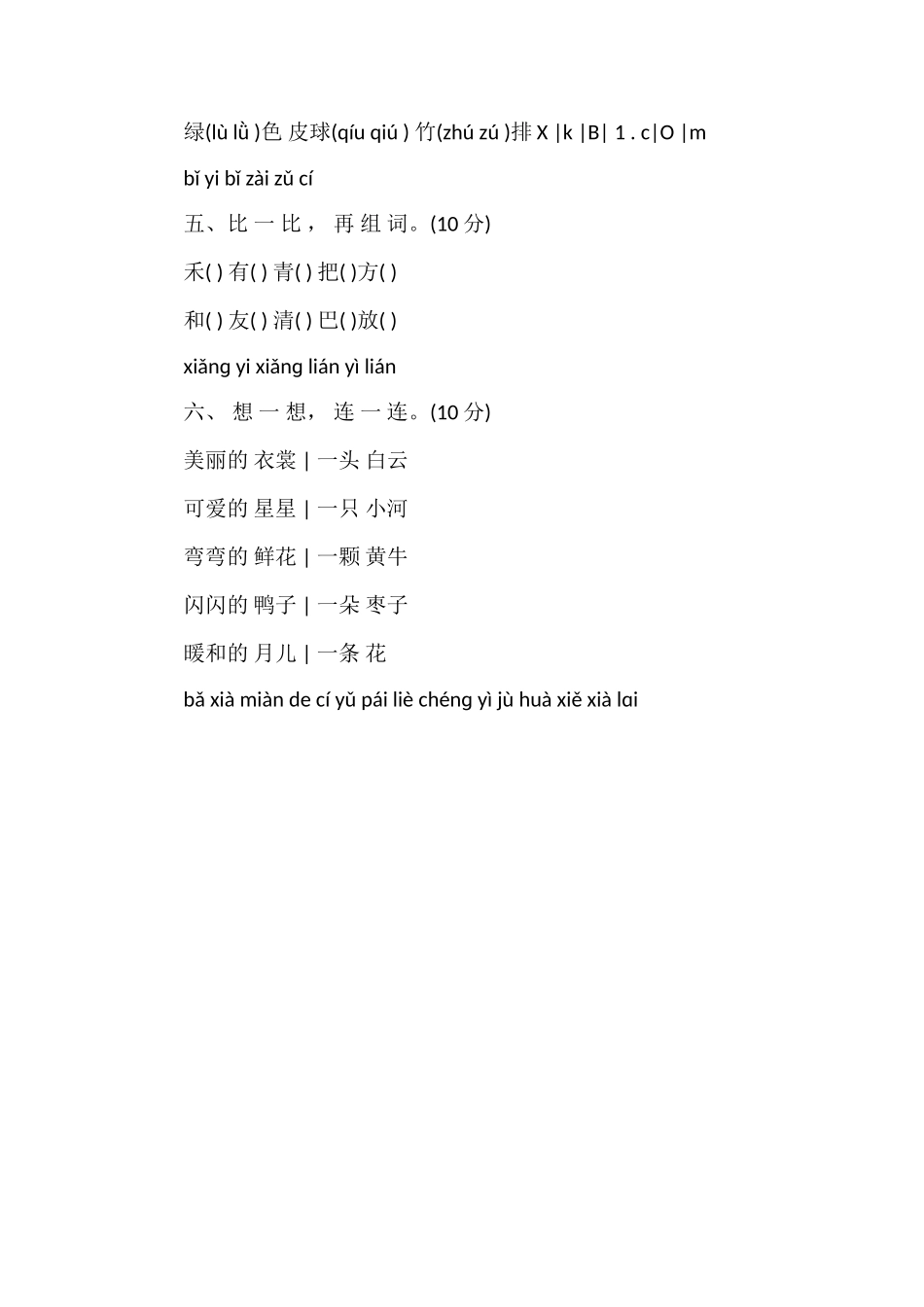 绿(lù lǜ )色 皮球(qíu qiú ) 竹(zhú zú )排 X |k |B| 1 . c|O |m

bǐ yi bǐ zài zǔ cí

五、比 一 比， 再 组 词。(10 分)

禾( ) 有( ) 青( ) 把( )方( )

和( ) 友( ) 清( ) 巴( )放( )

xiǎng yi xiǎng lián yì lián

六、 想 一 想， 连 一 连。(10 分)

美丽的 衣裳 | 一头 白云

可爱的 星星 | 一只 小河

弯弯的 鲜花 | 一颗 黄牛

闪闪的 鸭子 | 一朵 枣子

暖和的 月儿 | 一条 花

bǎ xià miàn de cí yǔ pái liè chéng yì jù huà xiě xià lɑi